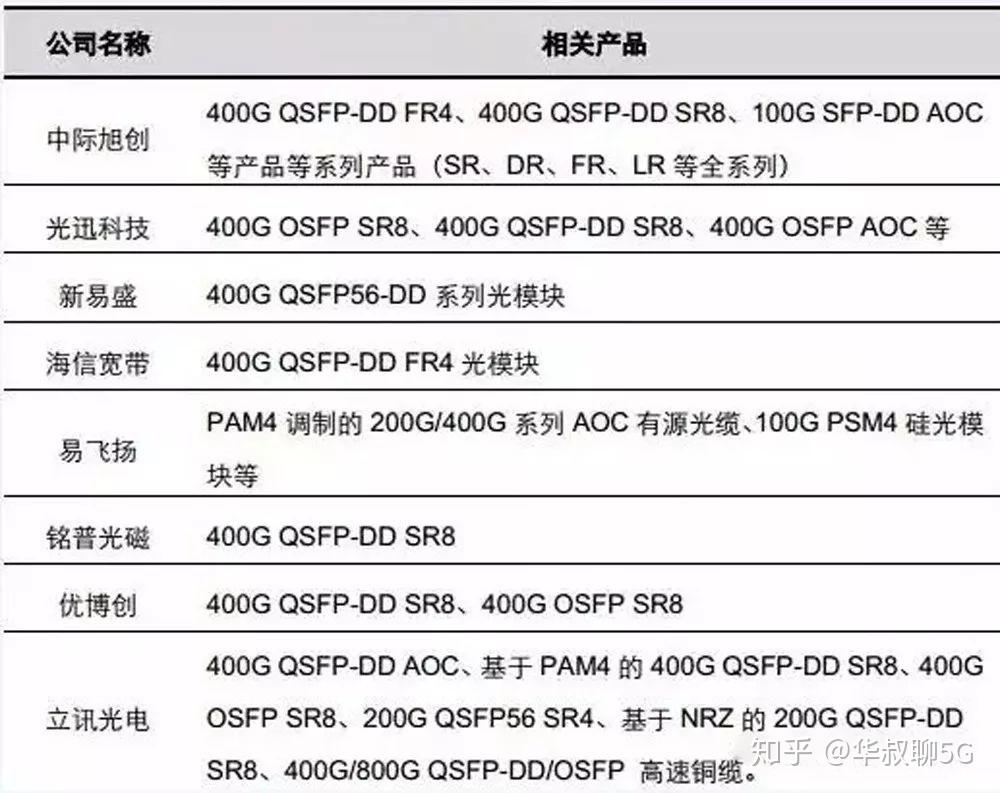 | 公司名称 | 相关产品 |
|---|---|
| 中际旭创 | 400G QSFP-DD FR4、400G QSFP-DD SR8、100G SFP-DD AOC 等产品等系列产品（SR、DR、FR、LR 等全系列） |
| 光迅科技 | 400G OSFP SR8、400G QSFP-DD SR8、400G OSFP AOC 等 |
| 新易盛 | 400G QSFP56-DD 系列光模块 |
| 海信宽带 | 400G QSFP-DD FR4 光模块 |
| 易飞扬 | PAM4 调制的 200G/400G 系列 AOC 有源光缆、100G PSM4 硅光模块等 |
| 铭普光磁 | 400G QSFP-DD SR8 |
| 优博创 | 400G QSFP-DD SR8、400G OSFP SR8 |
| 立讯光电 | 400G QSFP-DD AOC、基于 PAM4 的 400G QSFP-DD SR8、400G OSFP SR8、200G QSFP56 SR4、基于 NRZ 的 200G QSFP-DD SR8、400G/800G QSFP-DD/OSFP 高速铜缆。 |

知乎 @华叔聊5G